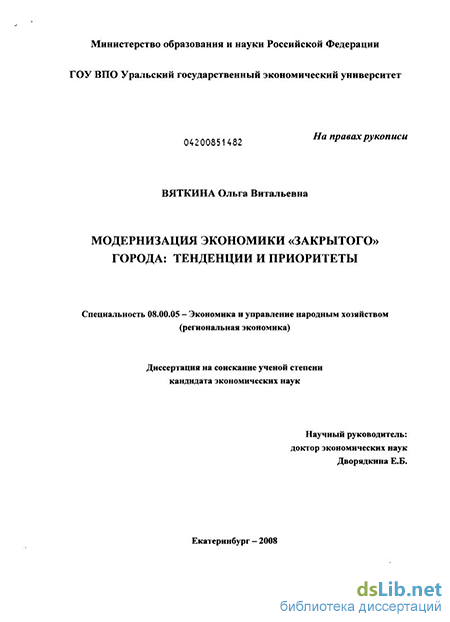 Министерство образования и науки Российской Федерации

ГОУ ВПО Уральский государственный экономический университет

04200851482

На правах рукописи

ВЯТКИНА Ольга Витальевна

МОДЕРНИЗАЦИЯ ЭКОНОМИКИ «ЗАКРЫТОГО» ГОРОДА: ТЕНДЕНЦИИ И ПРИОРИТЕТЫ

Специальность 08.00.05 – Экономика и управление народным хозяйством (региональная экономика)

Диссертация на соискание ученой степени кандидата экономических наук

Научный руководитель:
доктор экономических наук
Дворядкина Е.Б.

Екатеринбург – 2008

dsLib.net
библиотека диссертаций